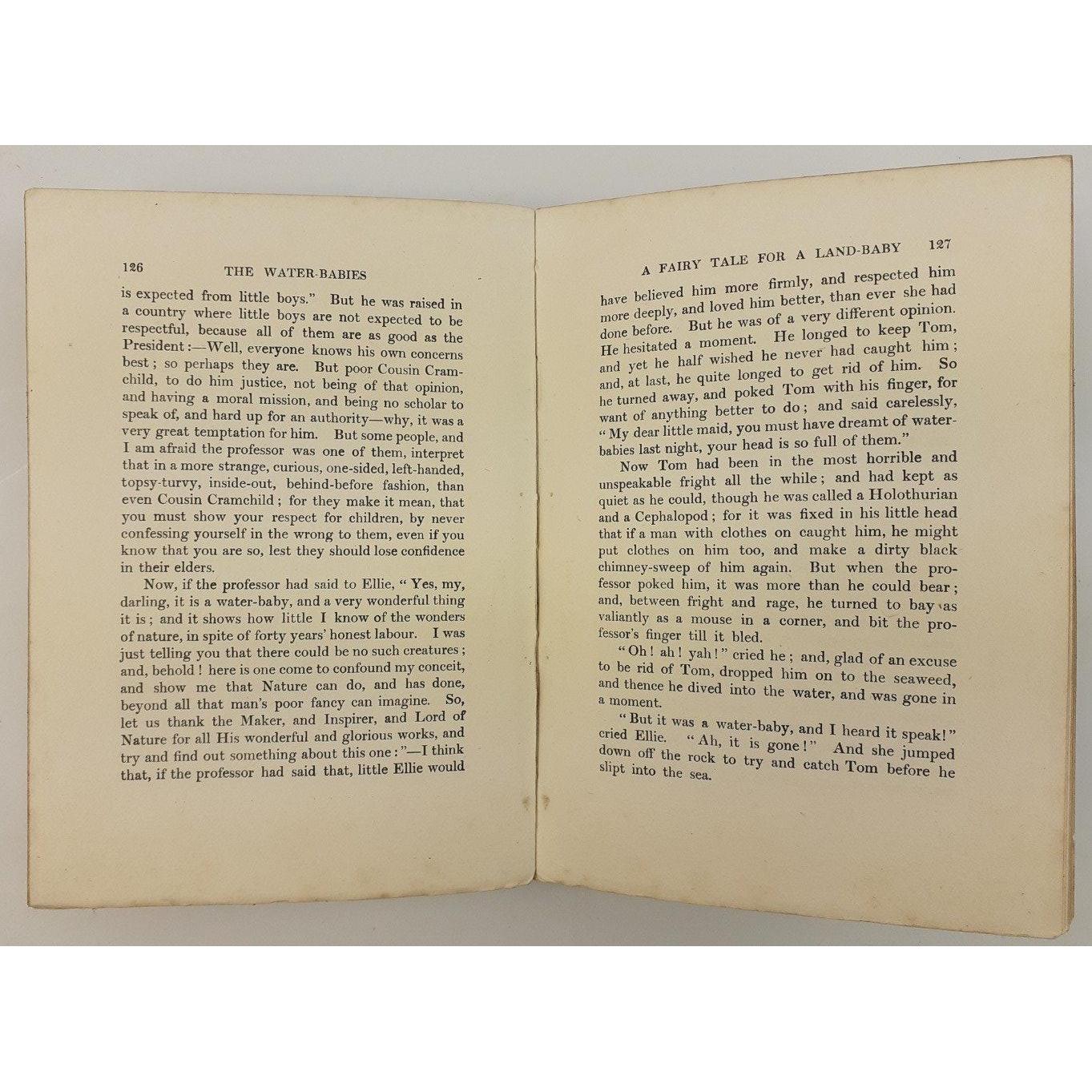 126 THE WATER-BABIES

is expected from little boys." But he was raised in a country where little boys are not expected to be respectful, because all of them are as good as the President:—Well, everyone knows his own concerns best; so perhaps they are. But poor Cousin Cramchild, to do him justice, not being of that opinion, and having a moral mission, and being no scholar to speak of, and hard up for an authority—why, it was a very great temptation for him. But some people, and I am afraid the professor was one of them, interpret that in a more strange, curious, one-sided, left-handed, topsy-turvy, inside-out, behind-before fashion, than even Cousin Cramchild; for they make it mean, that you must show your respect for children, by never confessing yourself in the wrong to them, even if you know that you are so, lest they should lose confidence in their elders.

Now, if the professor had said to Ellie, "Yes, my, darling, it is a water-baby, and a very wonderful thing it is; and it shows how little I know of the wonders of nature, in spite of forty years' honest labour. I was just telling you that there could be no such creatures; and, behold! here is one come to confound my conceit, and show me that Nature can do, and has done, beyond all that man's poor fancy can imagine. So, let us thank the Maker, and Inspirer, and Lord of Nature for all His wonderful and glorious works, and try and find out something about this one:"—I think that, if the professor had said that, little Ellie would

A FAIRY TALE FOR A LAND-BABY 127

have believed him more firmly, and respected him more deeply, and loved him better, than ever she had done before. But he was of a very different opinion. He hesitated a moment. He longed to keep Tom, and yet he half wished he never had caught him; and, at last, he quite longed to get rid of him. So he turned away, and poked Tom with his finger, for want of anything better to do; and said carelessly, "My dear little maid, you must have dreamt of water-babies last night, your head is so full of them."

Now Tom had been in the most horrible and unspeakable fright all the while; and had kept as quiet as he could, though he was called a Holothurian and a Cephalopod; for it was fixed in his little head that if a man with clothes on caught him, he might put clothes on him too, and make a dirty black chimney-sweep of him again. But when the professor poked him, it was more than he could bear; and, between fright and rage, he turned to bay as valiantly as a mouse in a corner, and bit the professor's finger till it bled.

"Oh! ah! yah!" cried he; and, glad of an excuse to be rid of Tom, dropped him on to the seaweed, and thence he dived into the water, and was gone in a moment.

"But it was a water-baby, and I heard it speak!" cried Ellie. "Ah, it is gone!" And she jumped down off the rock to try and catch Tom before he slipt into the sea.